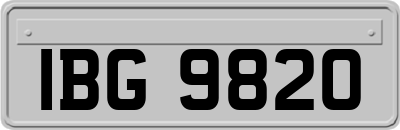 IBG 9820